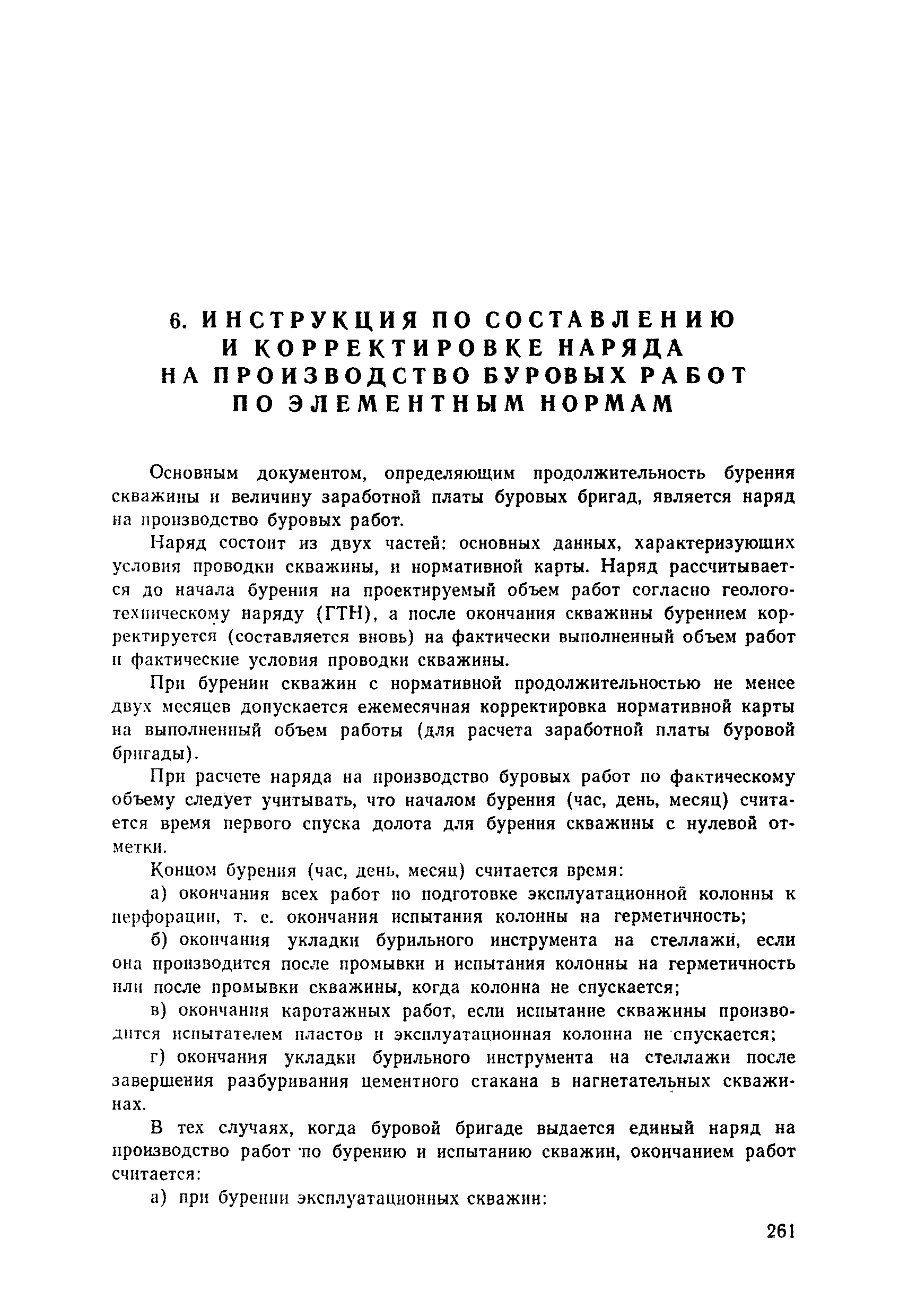 6. ИНСТРУКЦИЯ ПО СОСТАВЛЕНИЮ И КОРРЕКТИРОВКЕ НАРЯДА НА ПРОИЗВОДСТВО БУРОВЫХ РАБОТ ПО ЭЛЕМЕНТНЫМ НОРМАМ

Основным документом, определяющим продолжительность бурения скважины и величину заработной платы буровых бригад, является наряд на производство буровых работ.

Наряд состоит из двух частей: основных данных, характеризующих условия проводки скважины, и нормативной карты. Наряд рассчитывается до начала бурения на проектируемый объем работ согласно геолого-техническому наряду (ГТН), а после окончания скважины бурением корректируется (составляется вновь) на фактически выполненный объем работ и фактические условия проводки скважины.

При бурении скважин с нормативной продолжительностью не менее двух месяцев допускается ежемесячная корректировка нормативной карты на выполненный объем работы (для расчета заработной платы буровой бригады).

При расчете наряда на производство буровых работ по фактическому объему следует учитывать, что началом бурения (час, день, месяц) считается время первого спуска долота для бурения скважины с нулевой отметки.

Концом бурения (час, день, месяц) считается время:

а) окончания всех работ по подготовке эксплуатационной колонны к перфорации, т. е. окончания испытания колонны на герметичность;

б) окончания укладки бурильного инструмента на стеллажи, если она производится после промывки и испытания колонны на герметичность или после промывки скважины, когда колонна не спускается;

в) окончания каротажных работ, если испытание скважины производится испытателем пластов и эксплуатационная колонна не спускается;

г) окончания укладки бурильного инструмента на стеллажи после завершения разбуривания цементного стакана в нагнетательных скважинах.

В тех случаях, когда буровой бригаде выдается единый наряд на производство работ по бурению и испытанию скважин, окончанием работ считается:

а) при бурении эксплуатационных скважин:

261